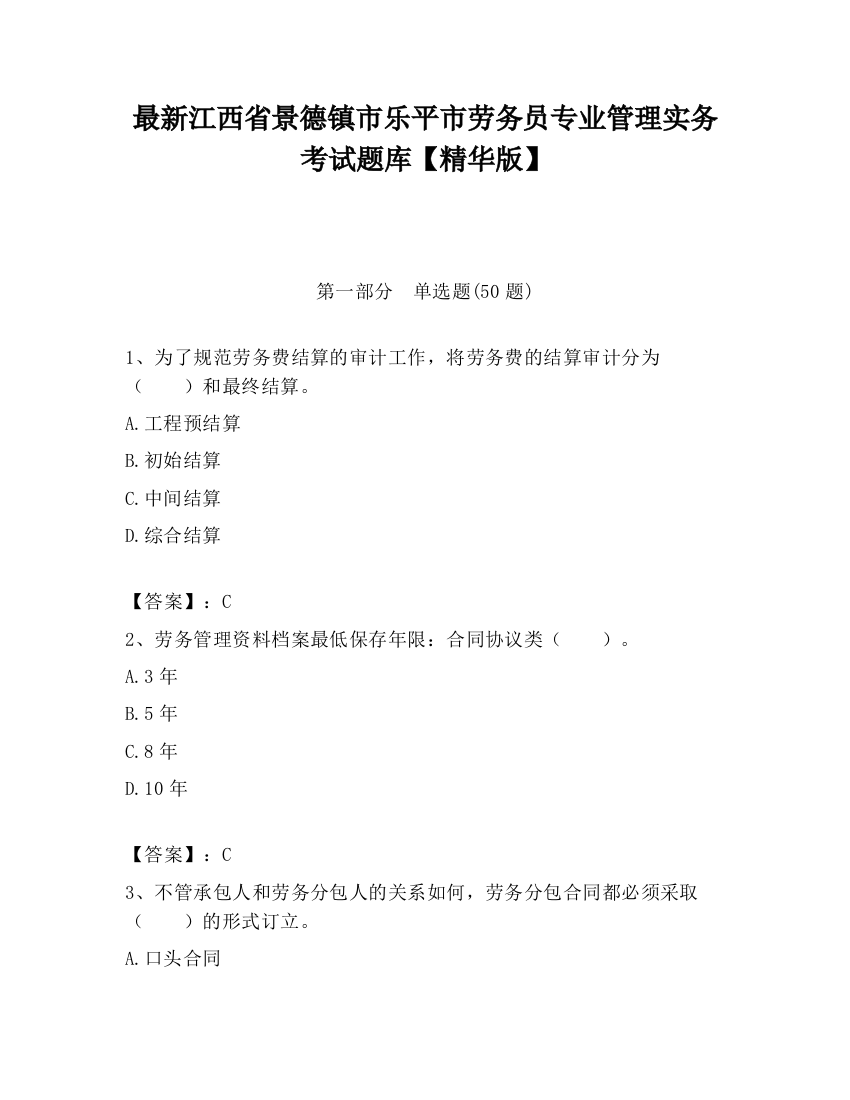 最新江西省景德镇市乐平市劳务员专业管理实务考试题库【精华版】

第一部分　单选题(50 题)

1、为了规范劳务费结算的审计工作，将劳务费的结算审计分为（　　）和最终结算。

A.工程预结算

B.初始结算

C.中间结算

D.综合结算

【答案】：C

2、劳务管理资料档案最低保存年限：合同协议类（　　）。

A.3 年

B.5 年

C.8 年

D.10 年

【答案】：C

3、不管承包人和劳务分包人的关系如何，劳务分包合同都必须采取（　　）的形式订立。

A.口头合同